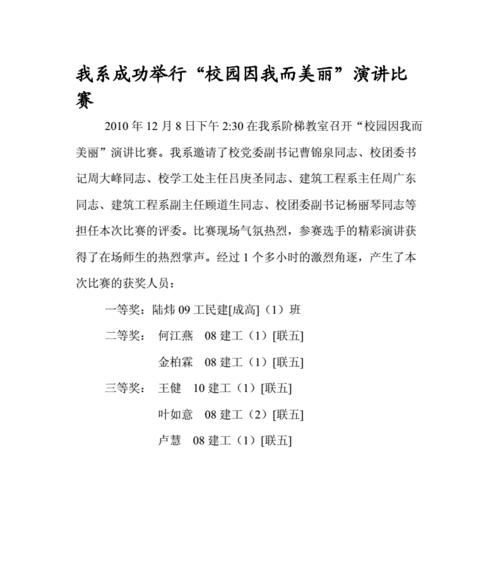 我系成功举行“校园因我而美丽”演讲比赛

2010 年 12 月 8 日下午 2:30 在我系阶梯教室召开“校园因我而美丽”演讲比赛。我系邀请了校党委副书记曹锦泉同志、校团委书记周大峰同志、校学工处主任吕庚圣同志、建筑工程系主任周广东同志、建筑工程系副主任顾道生同志、校团委副书记杨丽琴同志等担任本次比赛的评委。比赛现场气氛热烈，参赛选手的精彩演讲获得了在场师生的热烈掌声。经过 1 个多小时的激烈角逐，产生了本次比赛的获奖人员：

一等奖：陆炜 09 工民建[成高]（1）班

二等奖： 何江燕 08 建工（1）[联五]

金柏霖 08 建工（1）[联五]

三等奖： 王健 10 建工（1）[联五]

叶如意 08 建工（2）[联五]

卢慧 08 建工（1）[联五]